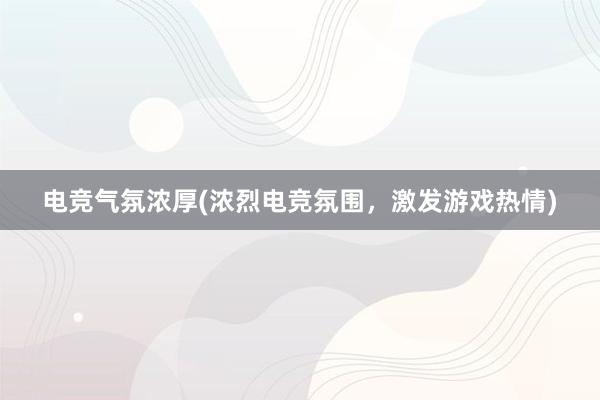 电竞气氛浓厚(浓烈电竞氛围，激发游戏热情)